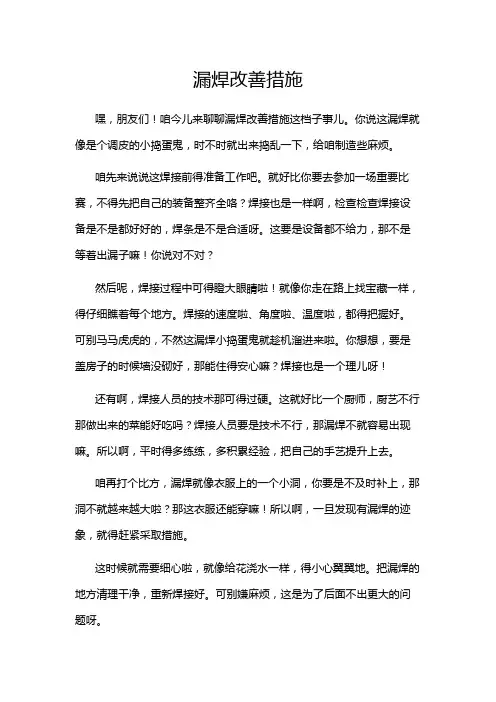 漏焊改善措施

嘿，朋友们！咱今儿来聊聊漏焊改善措施这档子事儿。你说这漏焊就像是个调皮的小捣蛋鬼，时不时就出来捣乱一下，给咱制造些麻烦。

咱先来说说这焊接前得准备工作吧。就好比你要去参加一场重要比赛，不得先把自己的装备整齐全咯？焊接也是一样啊，检查检查焊接设备是不是都好好的，焊条是不是合适呀。这要是设备都不给力，那不是等着出漏子嘛！你说对不对？

然后呢，焊接过程中可得瞪大眼睛啦！就像你走在路上找宝藏一样，得仔细瞧着每个地方。焊接的速度啦、角度啦、温度啦，都得把握好。可别马马虎虎的，不然这漏焊小捣蛋鬼就趁机溜进来啦。你想想，要是盖房子的时候墙没砌好，那能住得安心嘛？焊接也是一个理儿呀！

还有啊，焊接人员的技术那可得过硬。这就好比一个厨师，厨艺不行那做出来的菜能好吃吗？焊接人员要是技术不行，那漏焊不就容易出现嘛。所以啊，平时得多练练，多积累经验，把自己的手艺提升上去。

咱再打个比方，漏焊就像衣服上的一个小洞，你要是不及时补上，那洞不就越来越大啦？那这衣服还能穿嘛！所以啊，一旦发现有漏焊的迹象，就得赶紧采取措施。

这时候就需要细心啦，就像给花浇水一样，得小心翼翼地。把漏焊的地方清理干净，重新焊接好。可别嫌麻烦，这是为了后面不出更大的问题呀。